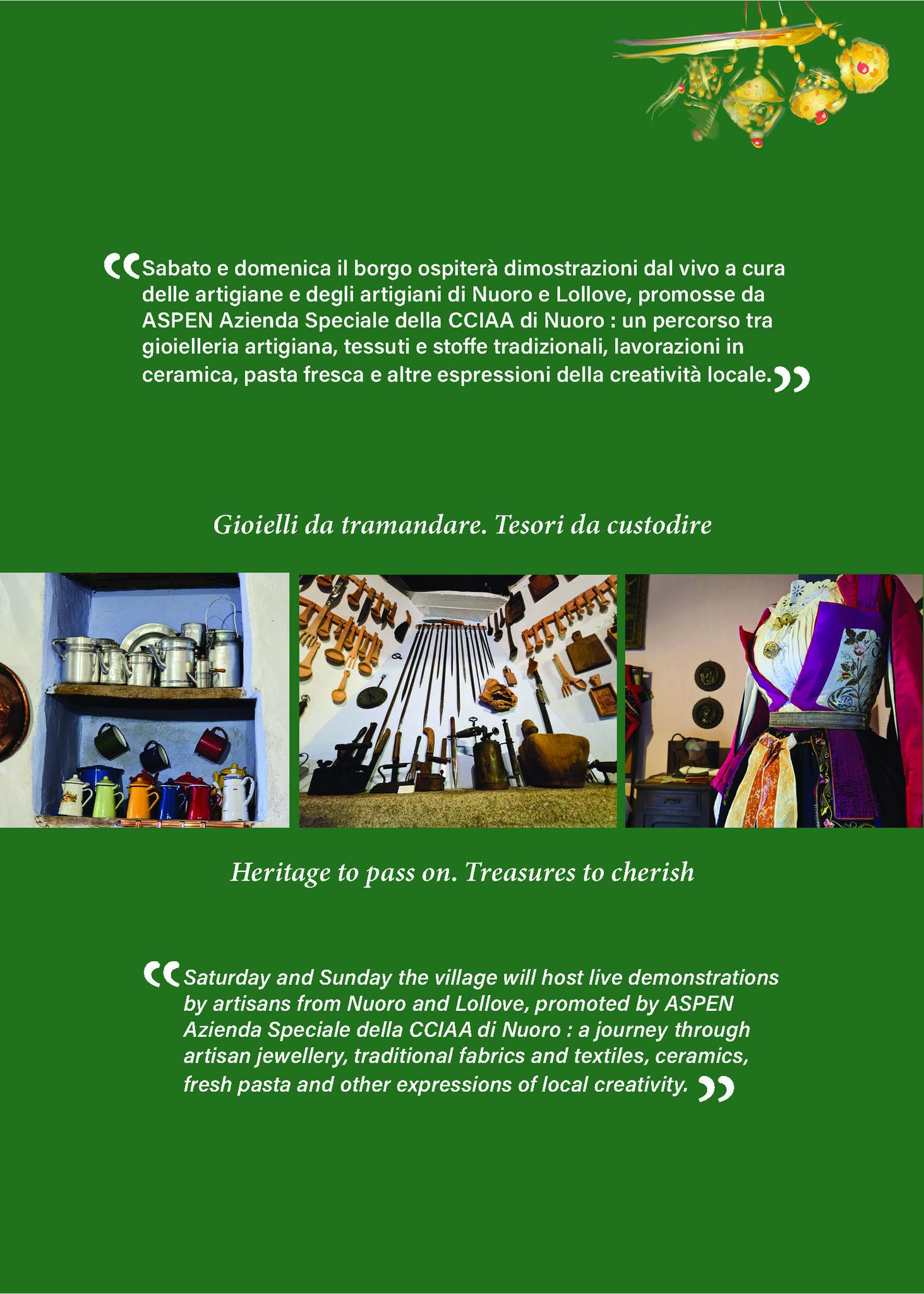 “Sabato e domenica il borgo ospiterà dimostrazioni dal vivo a cura delle artigiane e degli artigiani di Nuoro e Lollove, promosse da ASPEN Azienda Speciale della CCIAA di Nuoro : un percorso tra gioielleria artigiana, tessuti e stoffe tradizionali, lavorazioni in ceramica, pasta fresca e altre espressioni della creatività locale.”

Gioielli da tramandare. Tesori da custodire

Heritage to pass on. Treasures to cherish

“Saturday and Sunday the village will host live demonstrations by artisans from Nuoro and Lollove, promoted by ASPEN Azienda Speciale della CCIAA di Nuoro : a journey through artisan jewellery, traditional fabrics and textiles, ceramics, fresh pasta and other expressions of local creativity.”